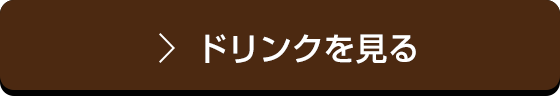 > ドリンクを見る